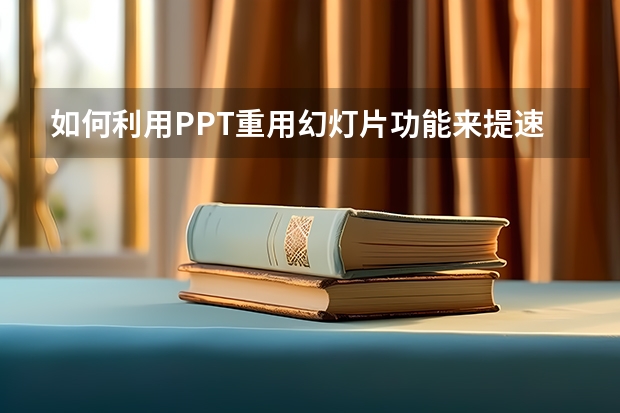 如何利用PPT重用幻灯片功能来提速